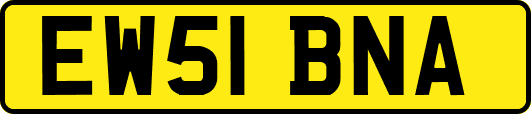 EW51 BNA